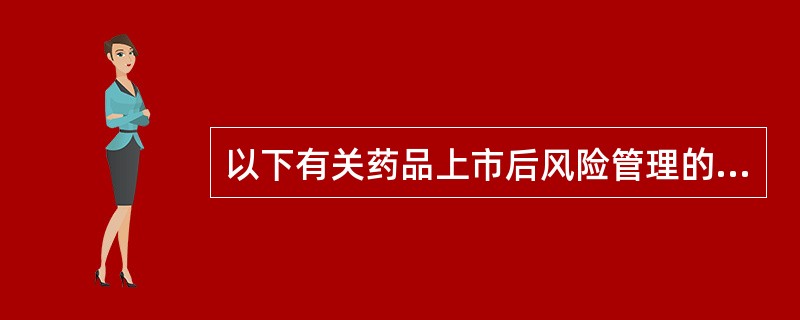 以下有关药品上市后风险管理的...